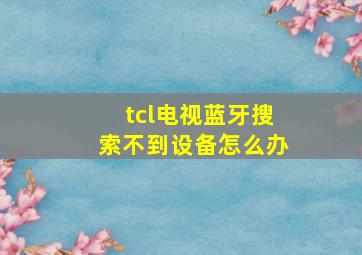 tcl电视蓝牙搜索不到设备怎么办